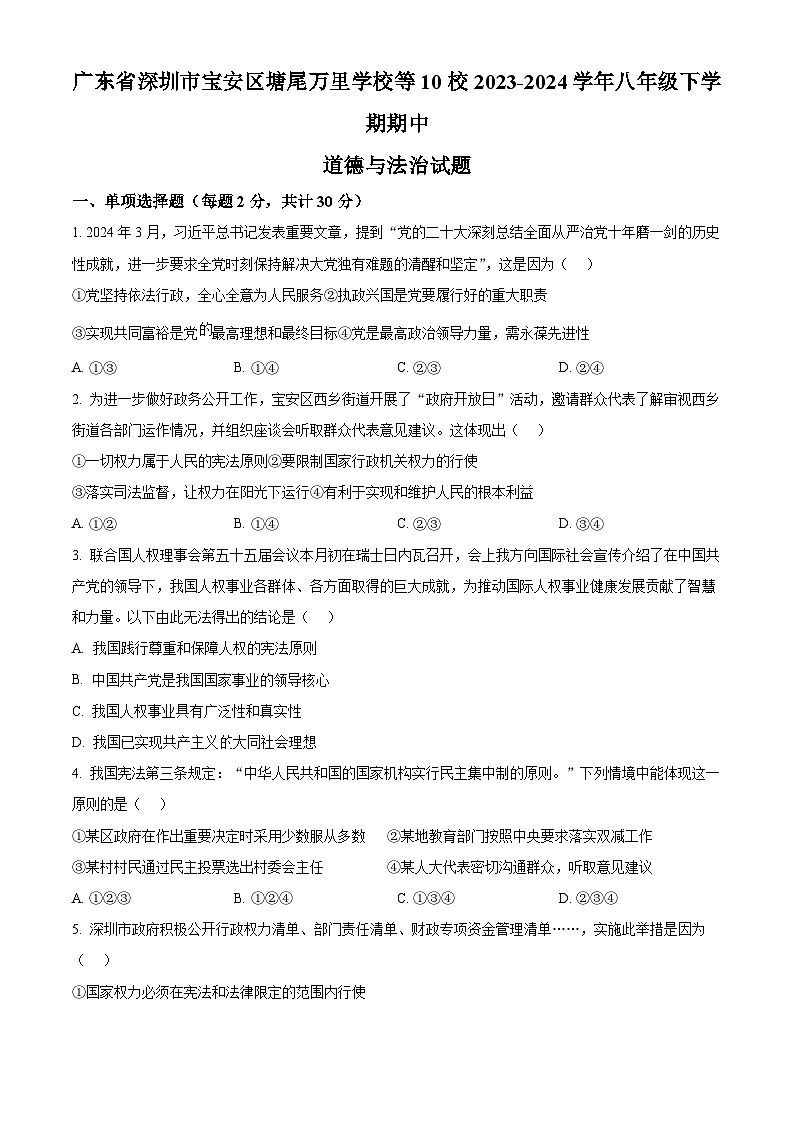 广东省深圳市宝安区塘尾万里学校等10校2023-2024学年八年级下学期期中

道德与法治试题

一、单项选择题（每题2分，共计30分）

1. 2024年3月，习近平总书记发表重要文章，提到“党的二十大深刻总结全面从严治党十年磨一剑的历史性成就，进一步要求全党时刻保持解决大党独有难题的清醒和坚定”，这是因为（ ）

①党坚持依法行政，全心全意为人民服务②执政兴国是党要履行好的重大职责

③实现共同富裕是党的最高理想和最终目标④党是最高政治领导力量，需永葆先进性

A. ①③ B. ①④ C. ②③ D. ②④

2. 为进一步做好政务公开工作，宝安区西乡街道开展了“政府开放日”活动，邀请群众代表了解审视西乡街道各部门运作情况，并组织座谈会听取群众代表意见建议。这体现出（ ）

①一切权力属于人民的宪法原则②要限制国家行政机关权力的行使

③落实司法监督，让权力在阳光下运行④有利于实现和维护人民的根本利益

A. ①② B. ①④ C. ②③ D. ③④

3. 联合国人权理事会第五十五届会议本月初在瑞士日内瓦召开，会上我方向国际社会宣传介绍了在中国共产党的领导下，我国人权事业各群体、各方面取得的巨大成就，为推动国际人权事业健康发展贡献了智慧和力量。以下由此无法得出的结论是（ ）

A. 我国践行尊重和保障人权的宪法原则

B. 中国共产党是我国国家事业的领导核心

C. 我国人权事业具有广泛性和真实性

D. 我国已实现共产主义的大同社会理想

4. 我国宪法第三条规定：“中华人民共和国的国家机构实行民主集中制的原则。”下列情境中能体现这一原则的是（ ）

①某区政府在作出重要决定时采用少数服从多数 ②某地教育部门按照中央要求落实双减工作

③某村村民通过民主投票选出村委会主任 ④某人大代表密切沟通群众，听取意见建议

A. ①②③ B. ①②④ C. ①③④ D. ②③④

5. 深圳市政府积极公开行政权力清单、部门责任清单、财政专项资金管理清单……，实施此举措是因为（ ）

①国家权力必须在宪法和法律限定的范围内行使